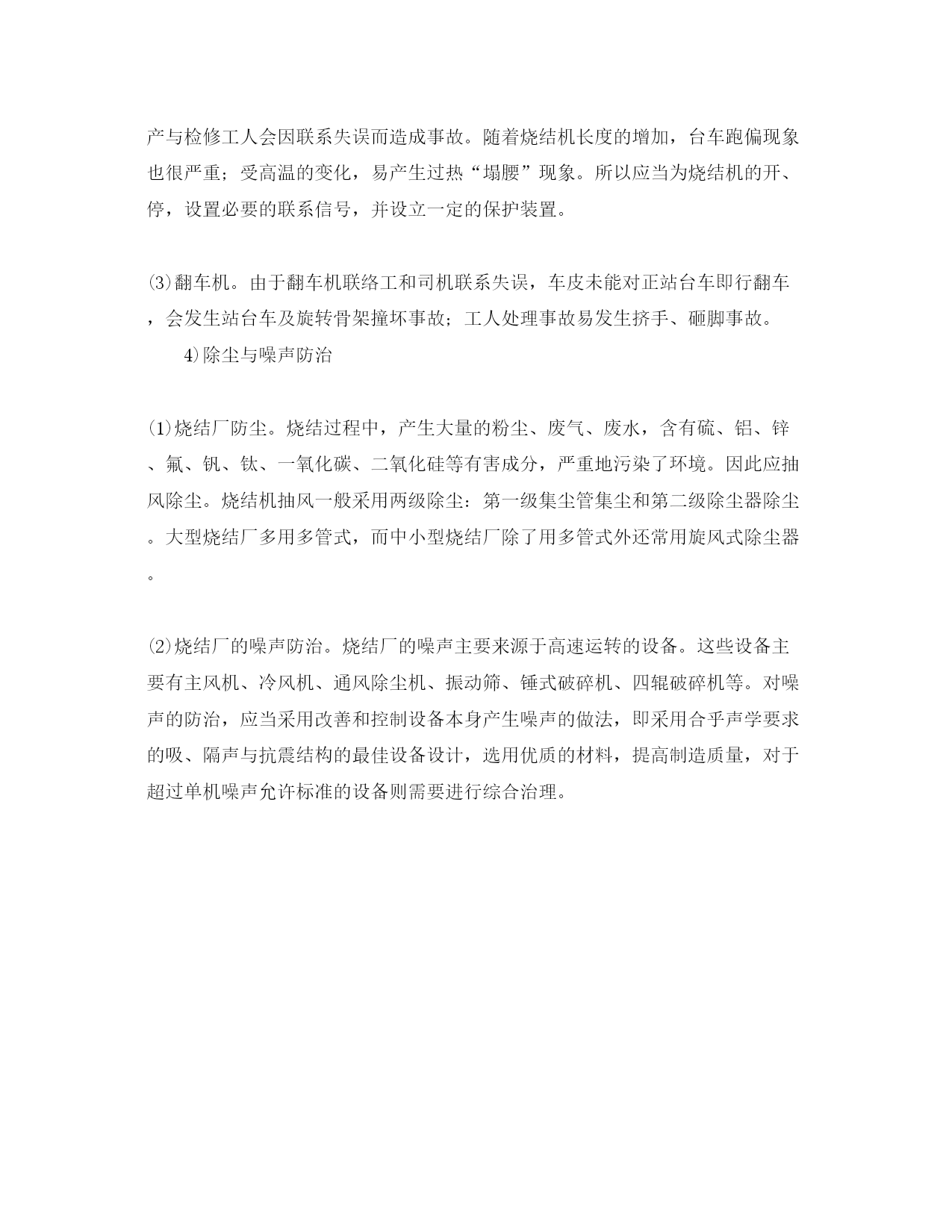 产与检修工人会因联系失误而造成事故。随着烧结机长度的增加，台车跑偏现象也很严重；受高温的变化，易产生过热“塌腰”现象。所以应当为烧结机的开、停，设置必要的联系信号，并设立一定的保护装置。

⑶翻车机。由于翻车机联络工和司机联系失误，车皮未能对正站台车即行翻车，会发生站台车及旋转骨架撞坏事故；工人处理事故易发生挤手、砸脚事故。

4)除尘与噪声防治

⑴烧结厂防尘。烧结过程中，产生大量的粉尘、废气、废水，含有硫、铝、锌、氟、钒、钛、一氧化碳、二氧化硅等有害成分，严重地污染了环境。因此应抽风除尘。烧结机抽风一般采用两级除尘：第一级集尘管集尘和第二级除尘器除尘。大型烧结厂多用多管式，而中小型烧结厂除了用多管式外还常用旋风式除尘器。

⑵烧结厂的噪声防治。烧结厂的噪声主要来源于高速运转的设备。这些设备主要有主风机、冷风机、通风除尘机、振动筛、锤式破碎机、四辊破碎机等。对噪声的防治，应当采用改善和控制设备本身产生噪声的做法，即采用合乎声学要求的吸、隔声与抗震结构的最佳设备设计，选用优质的材料，提高制造质量，对于超过单机噪声允许标准的设备则需要进行综合治理。